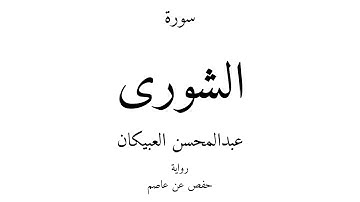 سورة

الشورى

عبدالمحسن العبيكان

رواية

حفص عن عاصم